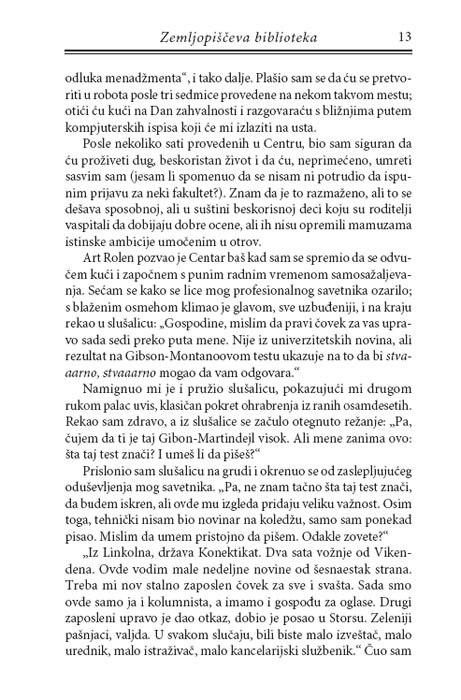 Zemljopiščeva biblioteka 13

odluka menadžmenta“, i tako dalje. Plašio sam se da ću se pretvoriti u robota posle tri sedmice provedene na nekom takvom mestu; otići ću kući na Dan zahvalnosti i razgovaraću s bližnjima putem kompjuterskih ispisa koji će mi izlaziti na usta.

Posle nekoliko sati provedenih u Centru, bio sam siguran da ću proživeti dug, beskoristan život i da ću, neprimećeno, umreti sasvim sam (jesam li spomenuo da se nisam ni potrudio da ispunim prijavu za neki fakultet?). Znam da je to razmaženo, ali to se dešava sposobnoj, ali u suštini beskorisnoj deci koju su roditelji vaspitali da dobijaju dobre ocene, ali ih nisu opremili mamuzama istinske ambicije umočenim u otrov.

Art Rolen pozvao je Centar baš kad sam se spremio da se odvučem kući i započnem s punim radnim vremenom samosažaljevanja. Sećam se kako se lice mog profesionalnog savetnika ozarilo; s blaženim osmehom klimao je glavom, sve uzbuđeniji, i na kraju rekao u slušalicu: „Gospodine, mislim da pravi čovek za vas upravo sada sedi preko puta mene. Nije iz univerzitetskih novina, ali rezultat na Gibson-Montanoovom testu ukazuje na to da bi stvaaarno, stvaaarno mogao da vam odgovara.“

Namignuo mi je i pružio slušalicu, pokazujući mi drugom rukom palac uvis, klasičan pokret ohrabrenja iz ranih osamdesetih. Rekao sam zdravo, a iz slušalice se začulo otegnuto režanje: „Pa, čujem da ti je taj Gibon-Martindejl visok. Ali mene zanima ovo: šta taj test znači? I umeš li da pišeš?“

Prislonio sam slušalicu na grudi i okrenuo se od zaslepljujućeg oduševljenja mog savetnika. „Pa, ne znam tačno šta taj test znači, da budem iskren, ali ovde mu izgleda pridaju veliku važnost. Osim toga, tehnički nisam bio novinar na koledžu, samo sam ponekad pisao. Mislim da umem pristojno da pišem. Odakle zovete?“

„Iz Linkolna, država Konektikat. Dva sata vožnje od Vikendena. Ovde vodim male nedeljne novine od šesnaestak strana. Treba mi nov stalno zaposlen čovek za sve i svašta. Sada smo ovde samo ja i kolumnista, a imamo i gospođu za oglase. Drugi zaposleni upravo je dao otkaz, dobio je posao u Storsu. Zeleniji pašnjaci, valjda. U svakom slučaju, bili biste malo izveštač, malo urednik, malo istraživač, malo kancelarijski službenik.“ Čuo sam